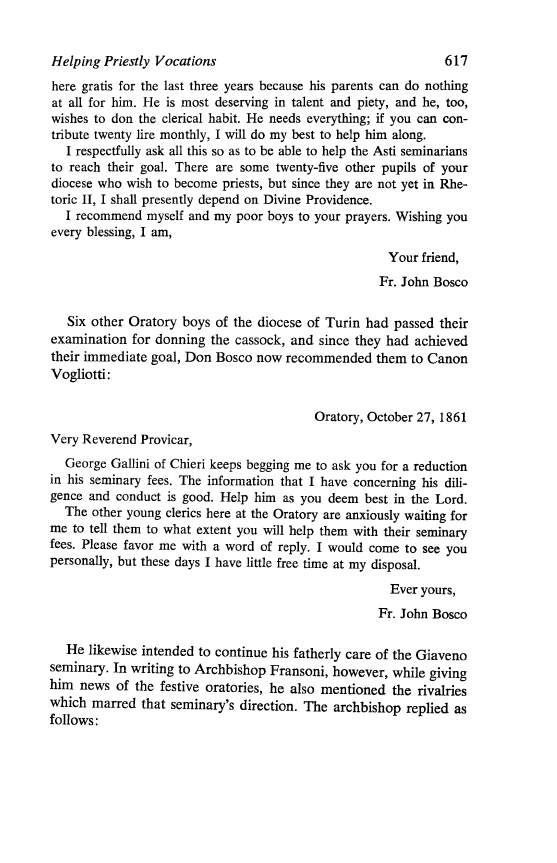 Helping Priestly Vocations 617

here gratis for the last three years because his parents can do nothing at all for him. He is most deserving in talent and piety, and he, too, wishes to don the clerical habit. He needs everything; if you can contribute twenty lire monthly, I will do my best to help him along.

I respectfully ask all this so as to be able to help the Asti seminarians to reach their goal. There are some twenty-five other pupils of your diocese who wish to become priests, but since they are not yet in Rhetoric II, I shall presently depend on Divine Providence.

I recommend myself and my poor boys to your prayers. Wishing you every blessing, I am,

Your friend,

Fr. John Bosco

Six other Oratory boys of the diocese of Turin had passed their examination for donning the cassock, and since they had achieved their immediate goal, Don Bosco now recommended them to Canon Vogliotti:

Oratory, October 27, 1861

Very Reverend Provicar,

George Gallini of Chieri keeps begging me to ask you for a reduction in his seminary fees. The information that I have concerning his diligence and conduct is good. Help him as you deem best in the Lord.

The other young clerics here at the Oratory are anxiously waiting for me to tell them to what extent you will help them with their seminary fees. Please favor me with a word of reply. I would come to see you personally, but these days I have little free time at my disposal.

Ever yours,

Fr. John Bosco

He likewise intended to continue his fatherly care of the Giaveno seminary. In writing to Archbishop Fransoni, however, while giving him news of the festive oratories, he also mentioned the rivalries which marred that seminary's direction. The archbishop replied as follows: